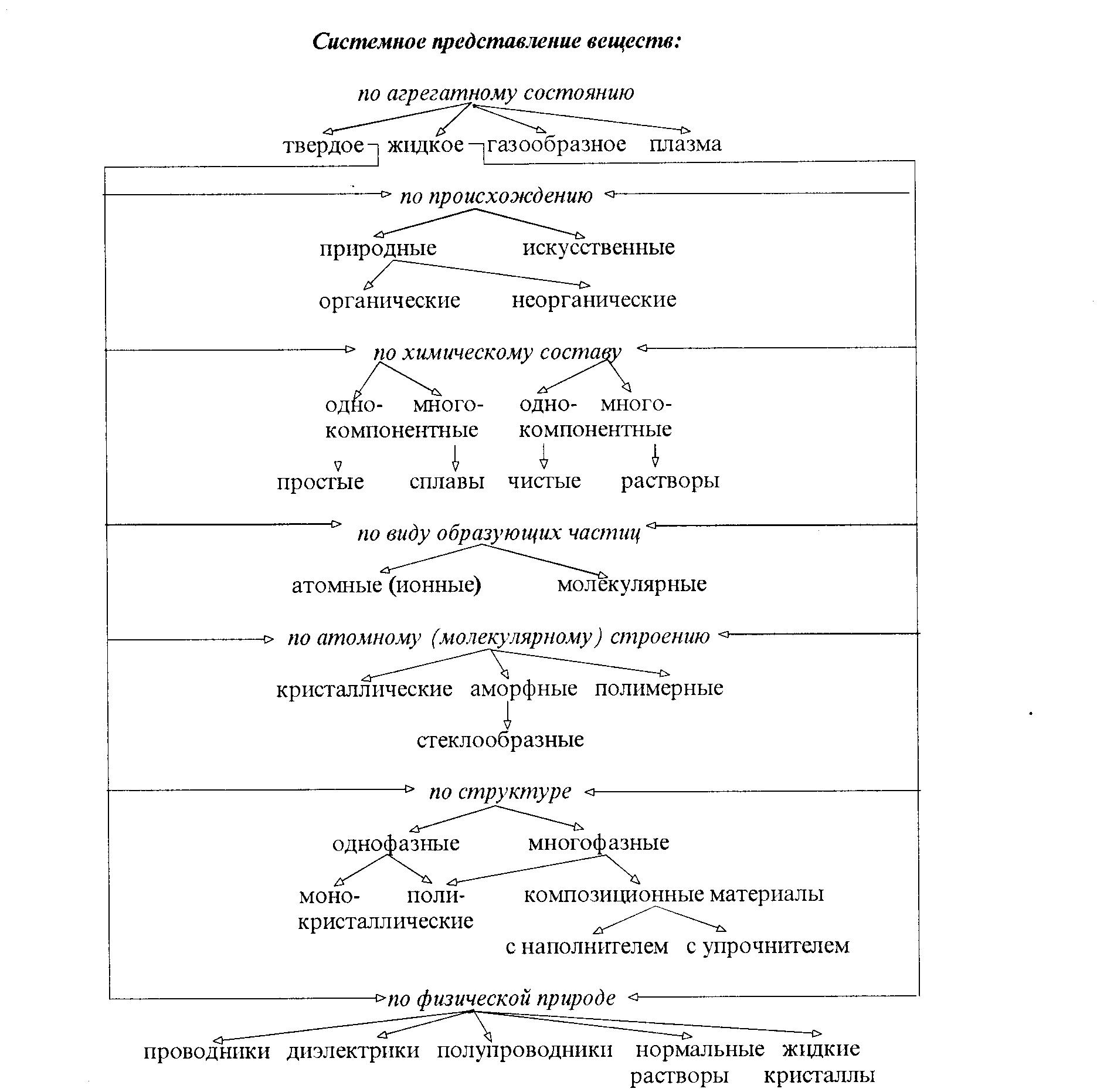 Системное представление веществ:

по агрегатному состоянию

твердое жидкое газообразное плазма

по происхождению

природные искусственные

органические неорганические

по химическому составу

одно- много- одно- много-
компонентные компонентные

простые сплавы чистые растворы

по виду образующих частиц

атомные (ионные) молекулярные

по атомному (молекулярному) строению

кристаллические аморфные полимерные

стеклообразные

по структуре

однофазные многофазные

моно- поли- композиционные материалы
кристаллические

с наполнителем с упрочнителем

по физической природе

проводники диэлектрики полупроводники нормальные растворы жидкие кристаллы